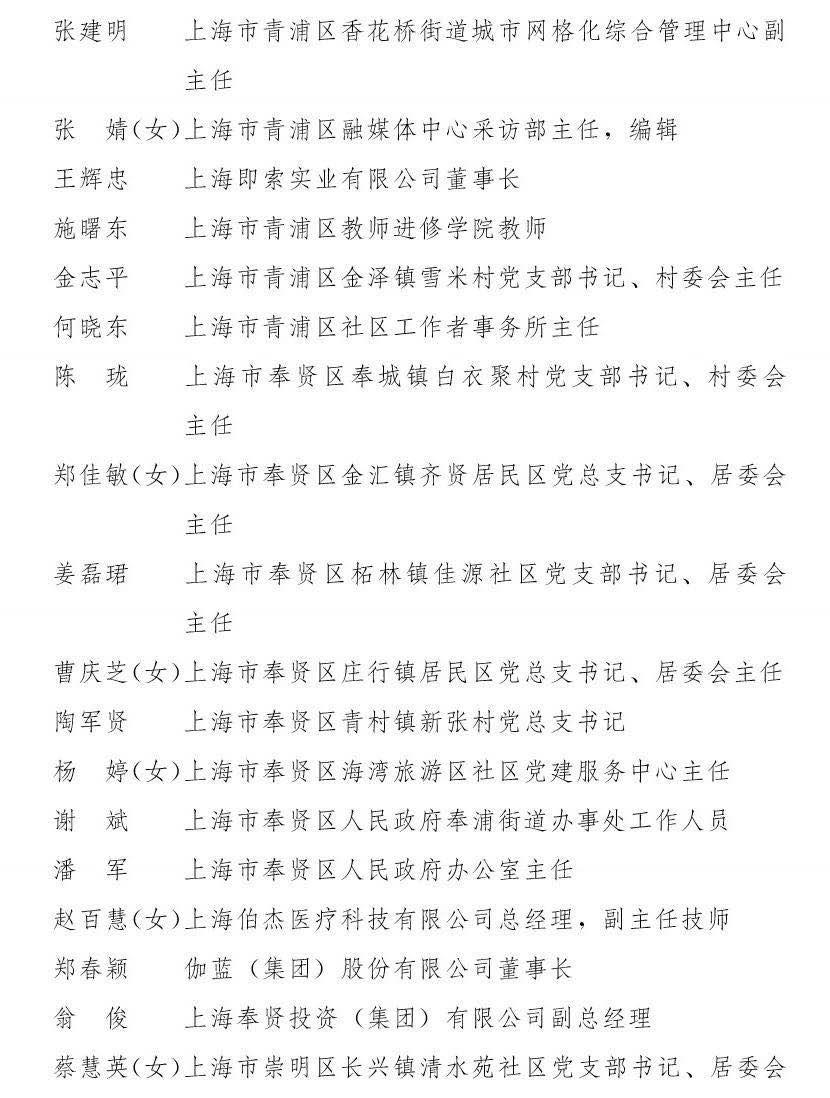 张建明　上海市青浦区香花桥街道城市网格化综合管理中心副主任

张　婧（女）上海市青浦区融媒体中心采访部主任，编辑

王辉忠　上海即索实业有限公司董事长

施曙东　上海市青浦区教师进修学院教师

金志平　上海市青浦区金泽镇雪米村党支部书记、村委会主任

何晓东　上海市青浦区社区工作者事务所主任

陈　珑　上海市奉贤区奉城镇白衣聚村党支部书记、村委会主任

郑佳敏（女）上海市奉贤区金汇镇齐贤居民区党总支书记、居委会主任

姜磊珺　上海市奉贤区柘林镇佳源社区党支部书记、居委会主任

曹庆芝（女）上海市奉贤区庄行镇居民区党总支书记、居委会主任

陶军贤　上海市奉贤区青村镇新张村党总支书记

杨　婷（女）上海市奉贤区海湾旅游区社区党建服务中心主任

谢　斌　上海市奉贤区人民政府奉浦街道办事处工作人员

潘　军　上海市奉贤区人民政府办公室主任

赵百慧（女）上海伯杰医疗科技有限公司总经理，副主任技师

郑春颖　伽蓝（集团）股份有限公司董事长

翁　俊　上海奉贤投资（集团）有限公司副总经理

蔡慧英（女）上海市崇明区长兴镇清水苑社区党支部书记、居委会